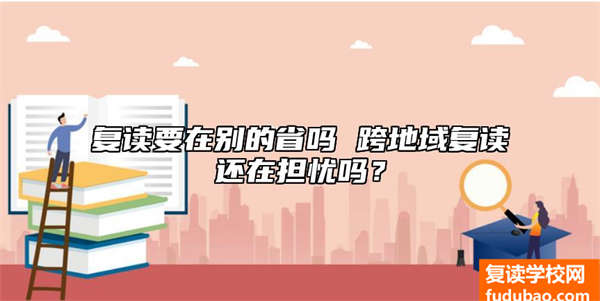 复读要在别的省吗 跨地域复读还在担忧吗？

复读学校网
fudubao.com